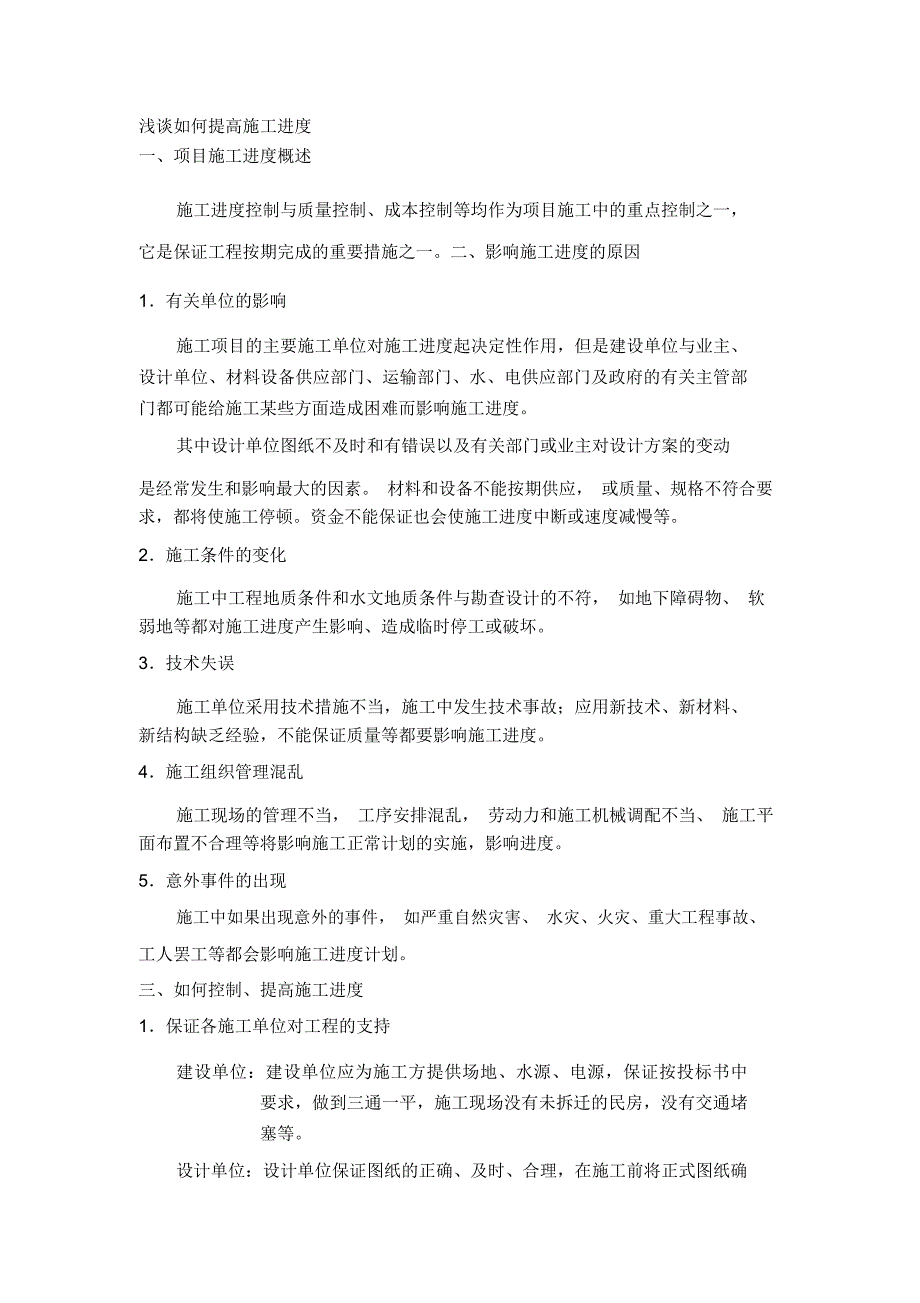 浅谈如何提高施工进度
一、项目施工进度概述

施工进度控制与质量控制、成本控制等均作为项目施工中的重点控制之一，它是保证工程按期完成的重要措施之一。二、影响施工进度的原因

1．有关单位的影响

施工项目的主要施工单位对施工进度起决定性作用，但是建设单位与业主、设计单位、材料设备供应部门、运输部门、水、电供应部门及政府的有关主管部门都可能给施工某些方面造成困难而影响施工进度。

其中设计单位图纸不及时和有错误以及有关部门或业主对设计方案的变动是经常发生和影响最大的因素。 材料和设备不能按期供应， 或质量、规格不符合要求，都将使施工停顿。资金不能保证也会使施工进度中断或速度减慢等。

2．施工条件的变化

施工中工程地质条件和水文地质条件与勘查设计的不符， 如地下障碍物、 软弱地等都对施工进度产生影响、造成临时停工或破坏。

3．技术失误

施工单位采用技术措施不当，施工中发生技术事故；应用新技术、新材料、新结构缺乏经验，不能保证质量等都要影响施工进度。

4．施工组织管理混乱

施工现场的管理不当， 工序安排混乱， 劳动力和施工机械调配不当、 施工平面布置不合理等将影响施工正常计划的实施，影响进度。

5．意外事件的出现

施工中如果出现意外的事件， 如严重自然灾害、 水灾、火灾、重大工程事故、工人罢工等都会影响施工进度计划。

三、如何控制、提高施工进度

1．保证各施工单位对工程的支持

建设单位：建设单位应为施工方提供场地、水源、电源，保证按投标书中要求，做到三通一平，施工现场没有未拆迁的民房，没有交通堵塞等。

设计单位：设计单位保证图纸的正确、及时、合理，在施工前将正式图纸确